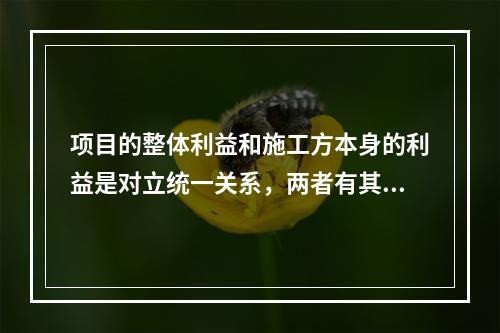 项目的整体利益和施工方本身的利益是对立统一关系，两者有其...